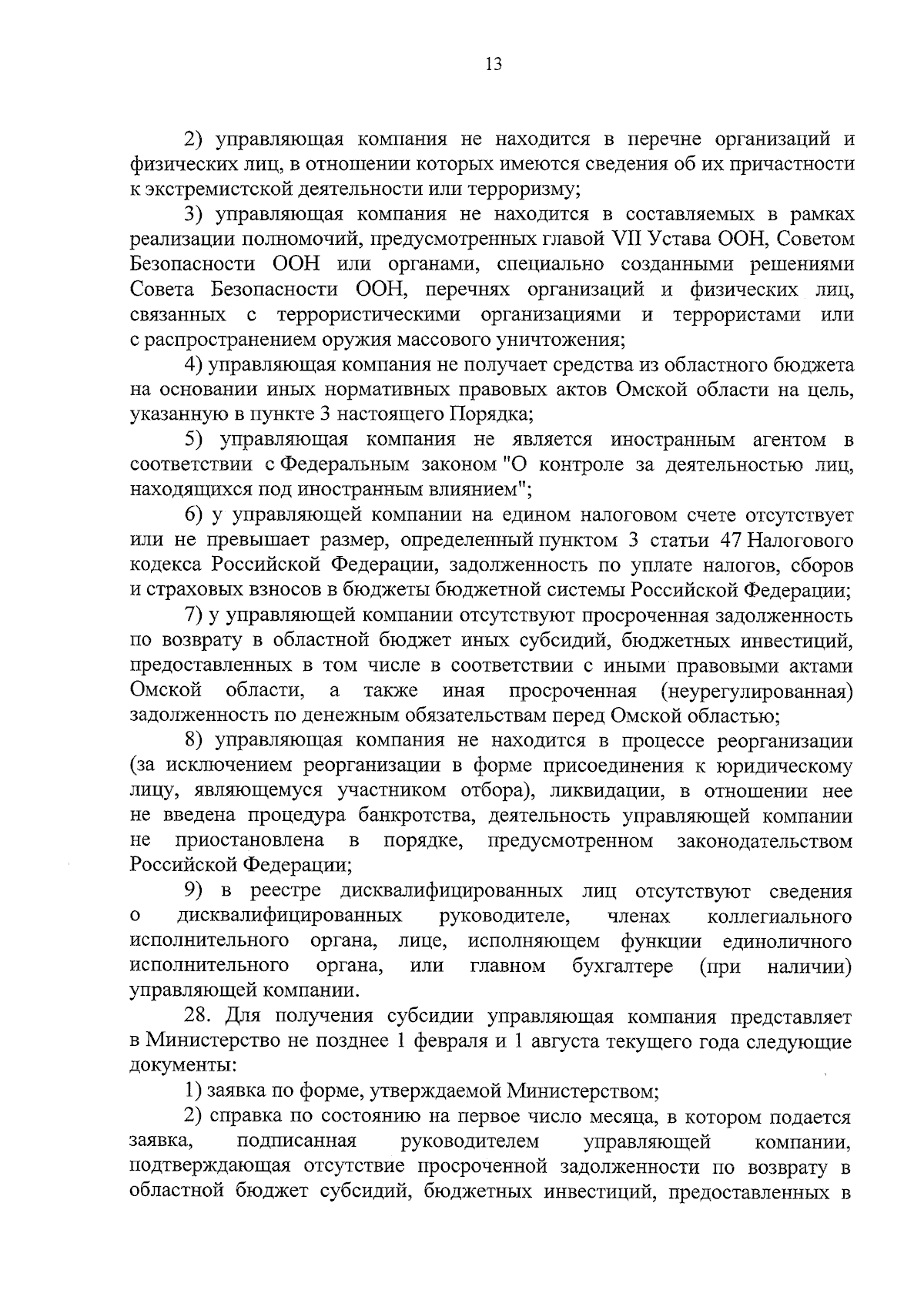 13

2) управляющая компания не находится в перечне организаций и физических лиц, в отношении которых имеются сведения об их причастности к экстремистской деятельности или терроризму;

3) управляющая компания не находится в составляемых в рамках реализации полномочий, предусмотренных главой VII Устава ООН, Советом Безопасности ООН или органами, специально созданными решениями Совета Безопасности ООН, перечнях организаций и физических лиц, связанных с террористическими организациями и террористами или с распространением оружия массового уничтожения;

4) управляющая компания не получает средства из областного бюджета на основании иных нормативных правовых актов Омской области на цель, указанную в пункте 3 настоящего Порядка;

5) управляющая компания не является иностранным агентом в соответствии с Федеральным законом "О контроле за деятельностью лиц, находящихся под иностранным влиянием";

6) у управляющей компании на едином налоговом счете отсутствует или не превышает размер, определенный пунктом 3 статьи 47 Налогового кодекса Российской Федерации, задолженность по уплате налогов, сборов и страховых взносов в бюджеты бюджетной системы Российской Федерации;

7) у управляющей компании отсутствуют просроченная задолженность по возврату в областной бюджет иных субсидий, бюджетных инвестиций, предоставленных в том числе в соответствии с иными правовыми актами Омской области, а также иная просроченная (неурегулированная) задолженность по денежным обязательствам перед Омской областью;

8) управляющая компания не находится в процессе реорганизации (за исключением реорганизации в форме присоединения к юридическому лицу, являющемуся участником отбора), ликвидации, в отношении нее не введена процедура банкротства, деятельность управляющей компании не приостановлена в порядке, предусмотренном законодательством Российской Федерации;

9) в реестре дисквалифицированных лиц отсутствуют сведения о дисквалифицированных руководителе, членах коллегиального исполнительного органа, лице, исполняющем функции единоличного исполнительного органа, или главном бухгалтере (при наличии) управляющей компании.

28. Для получения субсидии управляющая компания представляет в Министерство не позднее 1 февраля и 1 августа текущего года следующие документы:

1) заявка по форме, утверждаемой Министерством;

2) справка по состоянию на первое число месяца, в котором подается заявка, подписанная руководителем управляющей компании, подтверждающая отсутствие просроченной задолженности по возврату в областной бюджет субсидий, бюджетных инвестиций, предоставленных в